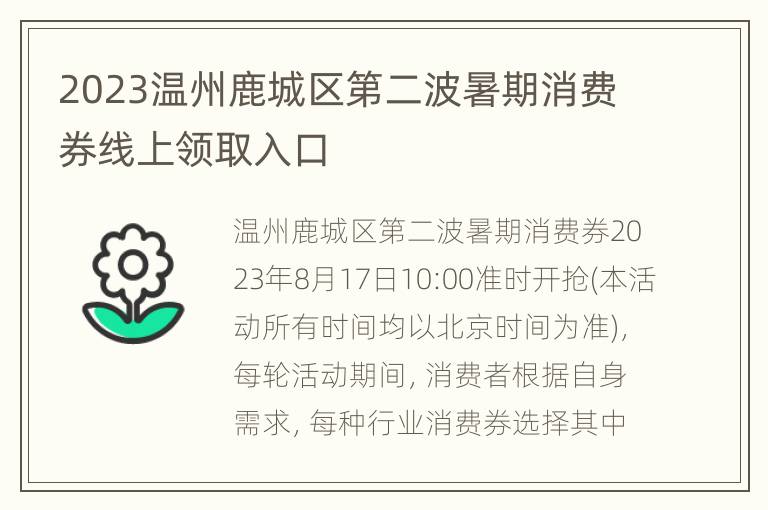 2023温州鹿城区第二波暑期消费券线上领取入口

温州鹿城区第二波暑期消费券2023年8月17日10:00准时开抢(本活动所有时间均以北京时间为准), 每轮活动期间, 消费者根据自身需求, 每种行业消费券选择其中